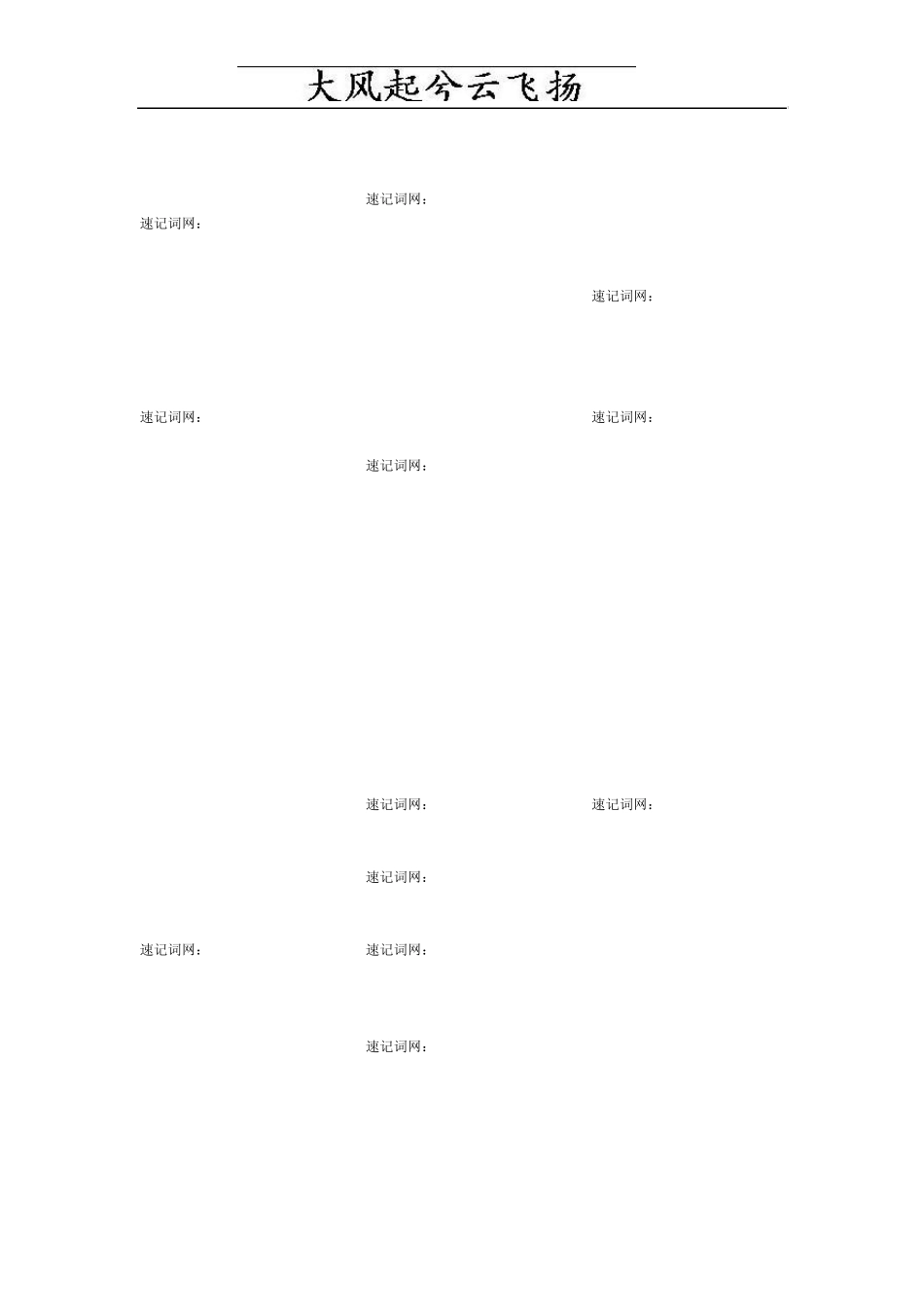 大风起兮云飞扬

速记词网：

速记词网：

速记词网：

速记词网：

速记词网：

速记词网：

速记词网：

速记词网：

速记词网：

速记词网：

速记词网：

速记词网：